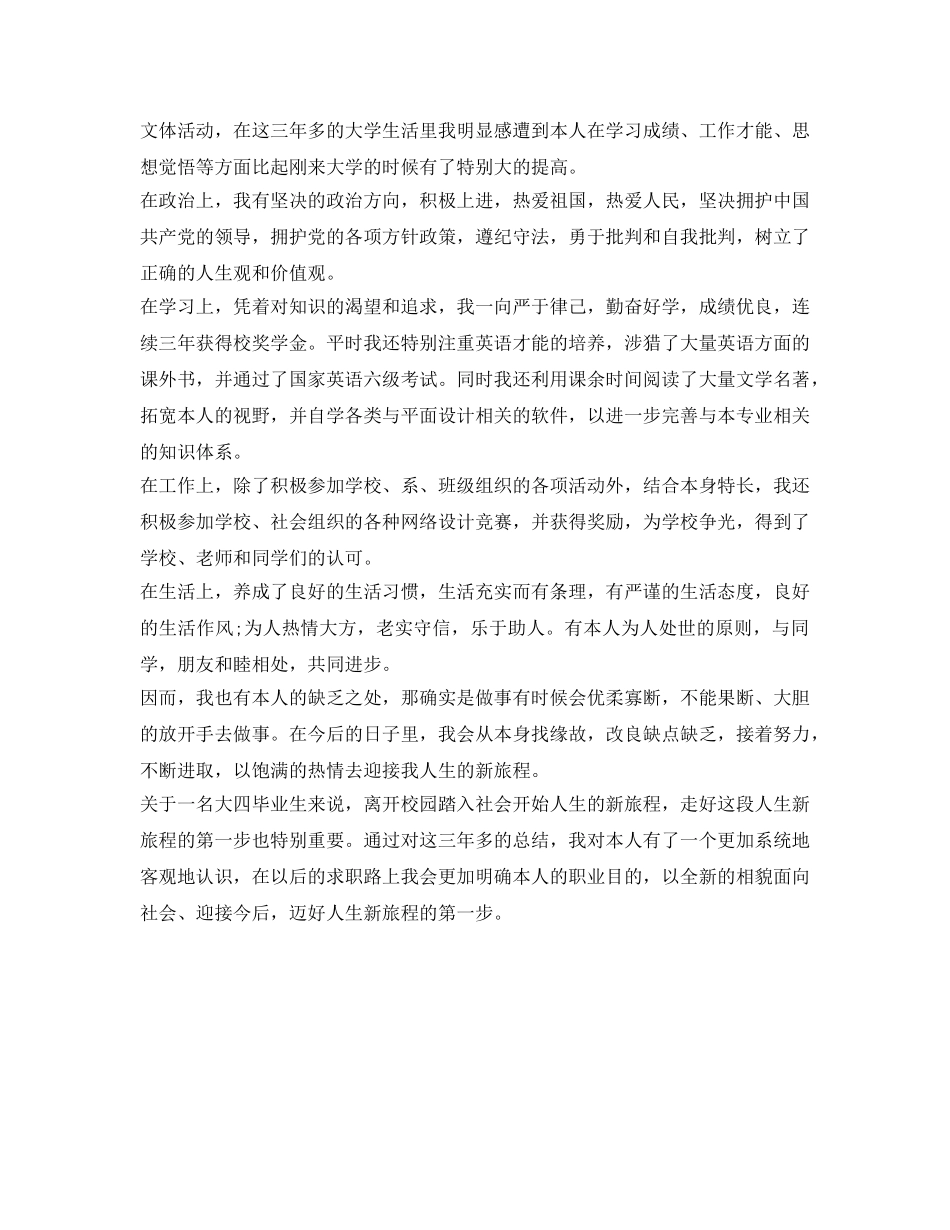 文体活动，在这三年多的大学生活里我明显感遭到本人在学习成绩、工作才能、思想觉悟等方面比起刚来大学的时候有了特别大的提高。

在政治上，我有坚决的政治方向，积极上进，热爱祖国，热爱人民，坚决拥护中国共产党的领导，拥护党的各项方针政策，遵纪守法，勇于批判和自我批判，树立了正确的人生观和价值观。

在学习上，凭着对知识的渴望和追求，我一向严于律己，勤奋好学，成绩优良，连续三年获得校奖学金。平时我还特别注重英语才能的培养，涉猎了大量英语方面的课外书，并通过了国家英语六级考试。同时我还利用课余时间阅读了大量文学名著，拓宽本人的视野，并自学各类与平面设计相关的软件，以进一步完善与本专业相关的知识体系。

在工作上，除了积极参加学校、系、班级组织的各项活动外，结合本身特长，我还积极参加学校、社会组织的各种网络设计竞赛，并获得奖励，为学校争光，得到了学校、老师和同学们的认可。

在生活上，养成了良好的生活习惯，生活充实而有条理，有严谨的生活态度，良好的生活作风;为人热情大方，老实守信，乐于助人。有本人为人处世的原则，与同学，朋友和睦相处，共同进步。

因而，我也有本人的缺乏之处，那确实是做事有时候会优柔寡断，不能果断、大胆的放开手去做事。在今后的日子里，我会从本身找缘故，改良缺点缺乏，接着努力，不断进取，以饱满的热情去迎接我人生的新旅程。

关于一名大四毕业生来说，离开校园踏入社会开始人生的新旅程，走好这段人生新旅程的第一步也特别重要。通过对这三年多的总结，我对本人有了一个更加系统地客观地认识，在以后的求职路上我会更加明确本人的职业目的，以全新的相貌面向社会、迎接今后，迈好人生新旅程的第一步。